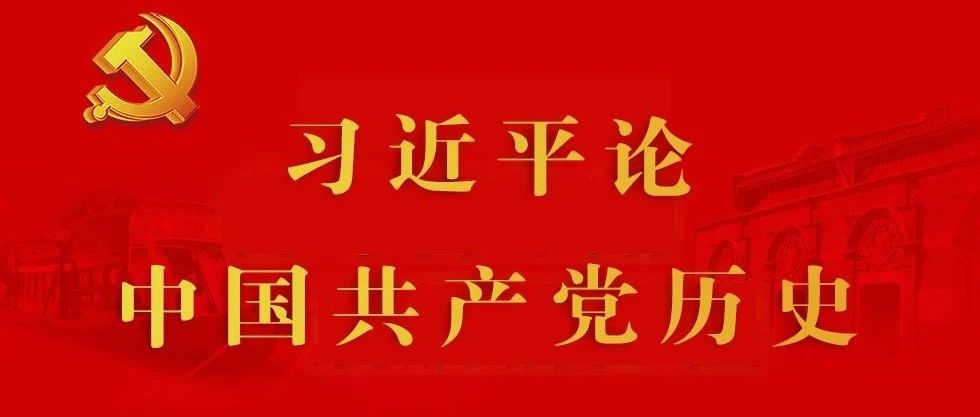 习近平论
中国共产党历史